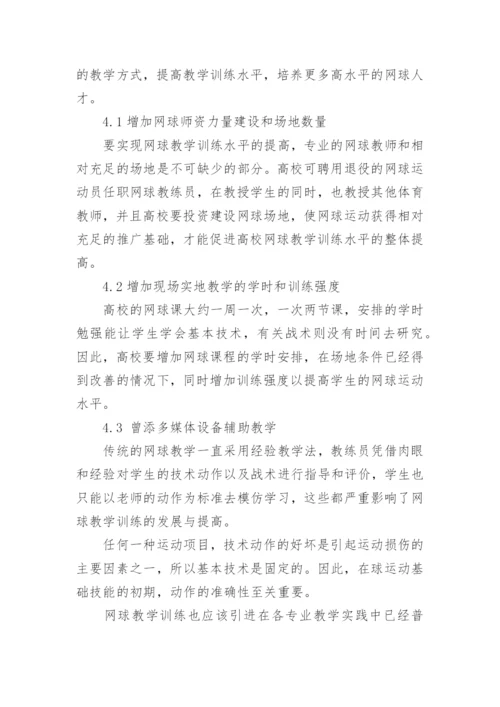 的教学方式，提高教学训练水平，培养更多高水平的网球人才。

4.1 增加网球师资力量建设和场地数量

要实现网球教学训练水平的提高，专业的网球教师和相对充足的场地是不可缺少的部分。高校可聘用退役的网球运动员任职网球教练员，在教授学生的同时，也教授其他体育教师，并且高校要投资建设网球场地，使网球运动获得相对充足的推广基础，才能促进高校网球教学训练水平的整体提高。

4.2 增加现场实地教学的学时和训练强度

高校的网球课大约一周一次，一次两节课，安排的学时勉强能让学生学会基本技术，有关战术则没有时间去研究。因此，高校要增加网球课程的学时安排，在场地条件已经得到改善的情况下，同时增加训练强度以提高学生的网球运动水平。

4.3 曾添多媒体设备辅助教学

传统的网球教学一直采用经验教学法，教练员凭借肉眼和经验对学生的技术动作以及战术进行指导和评价，学生也只能以老师的动作为标准去模仿学习，这些都严重影响了网球教学训练的发展与提高。

任何一种运动项目，技术动作的好坏是引起运动损伤的主要因素之一，所以基本技术是固定的。因此，在球运动基础技能的初期，动作的准确性至关重要。

网球教学训练也应该引进在各专业教学实践中已经普